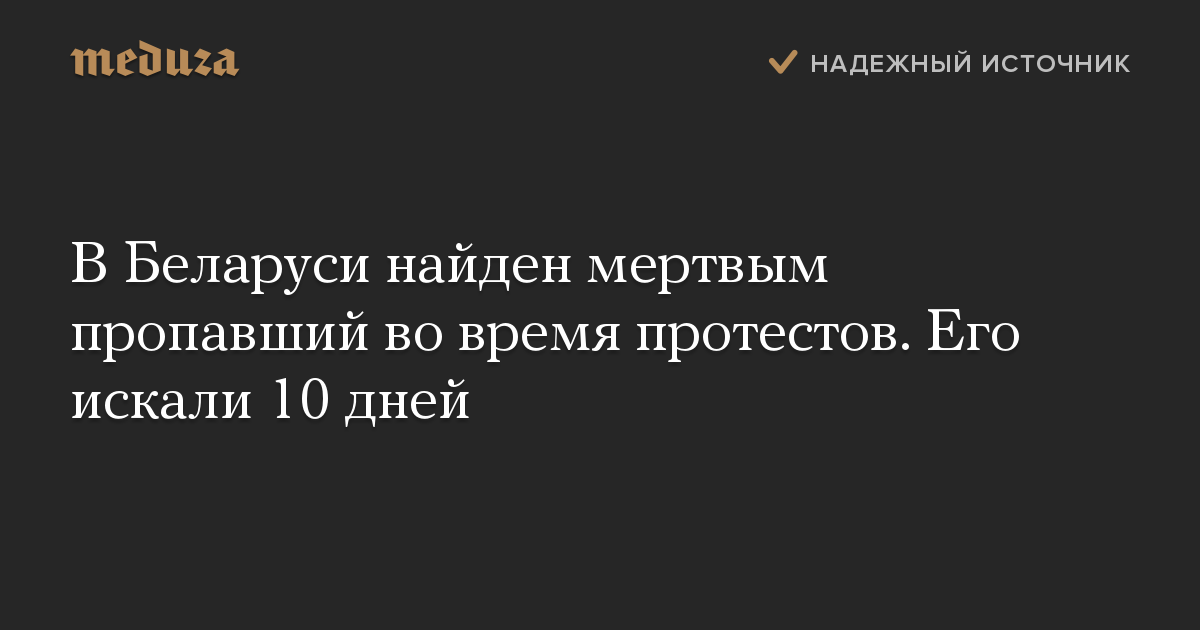 meduza

НАДЕЖНЫЙ ИСТОЧНИК

В Беларуси найден мертвым пропавший во время протестов. Его искали 10 дней